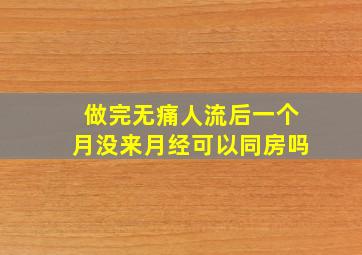 做完无痛人流后一个月没来月经可以同房吗